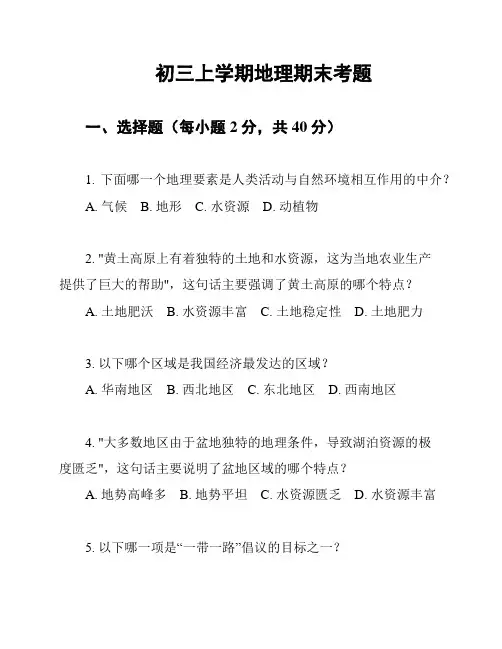 初三上学期地理期末考题

一、选择题（每小题 2 分，共 40 分）

1. 下面哪一个地理要素是人类活动与自然环境相互作用的中介？
A. 气候　B. 地形　C. 水资源　D. 动植物

2. "黄土高原上有着独特的土地和水资源，这为当地农业生产提供了巨大的帮助"，这句话主要强调了黄土高原的哪个特点？
A. 土地肥沃　B. 水资源丰富　C. 土地稳定性　D. 土地肥力

3. 以下哪个区域是我国经济最发达的区域？
A. 华南地区　B. 西北地区　C. 东北地区　D. 西南地区

4. "大多数地区由于盆地独特的地理条件，导致湖泊资源的极度匮乏"，这句话主要说明了盆地区域的哪个特点？
A. 地势高峰多　B. 地势平坦　C. 水资源匮乏　D. 水资源丰富

5. 以下哪一项是“一带一路”倡议的目标之一？